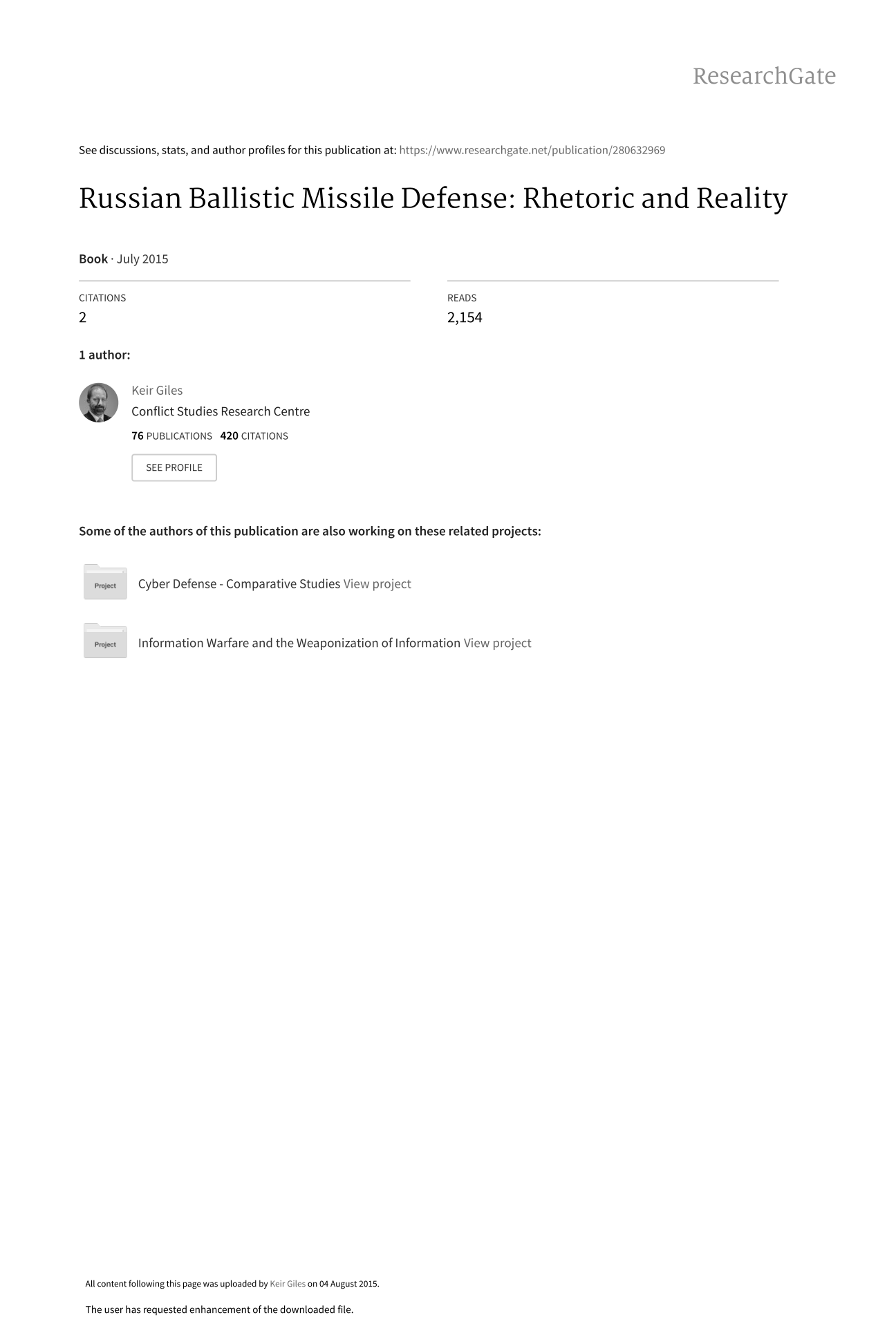 ResearchGate

See discussions, stats, and author profiles for this publication at: https://www.researchgate.net/publication/280632969

Russian Ballistic Missile Defense: Rhetoric and Reality

Book · July 2015

CITATIONS
2

READS
2,154

1 author:

Keir Giles
Conflict Studies Research Centre
76 PUBLICATIONS 420 CITATIONS

SEE PROFILE

Some of the authors of this publication are also working on these related projects:

Project
Cyber Defense - Comparative Studies View project

Project
Information Warfare and the Weaponization of Information View project

All content following this page was uploaded by Keir Giles on 04 August 2015.

The user has requested enhancement of the downloaded file.